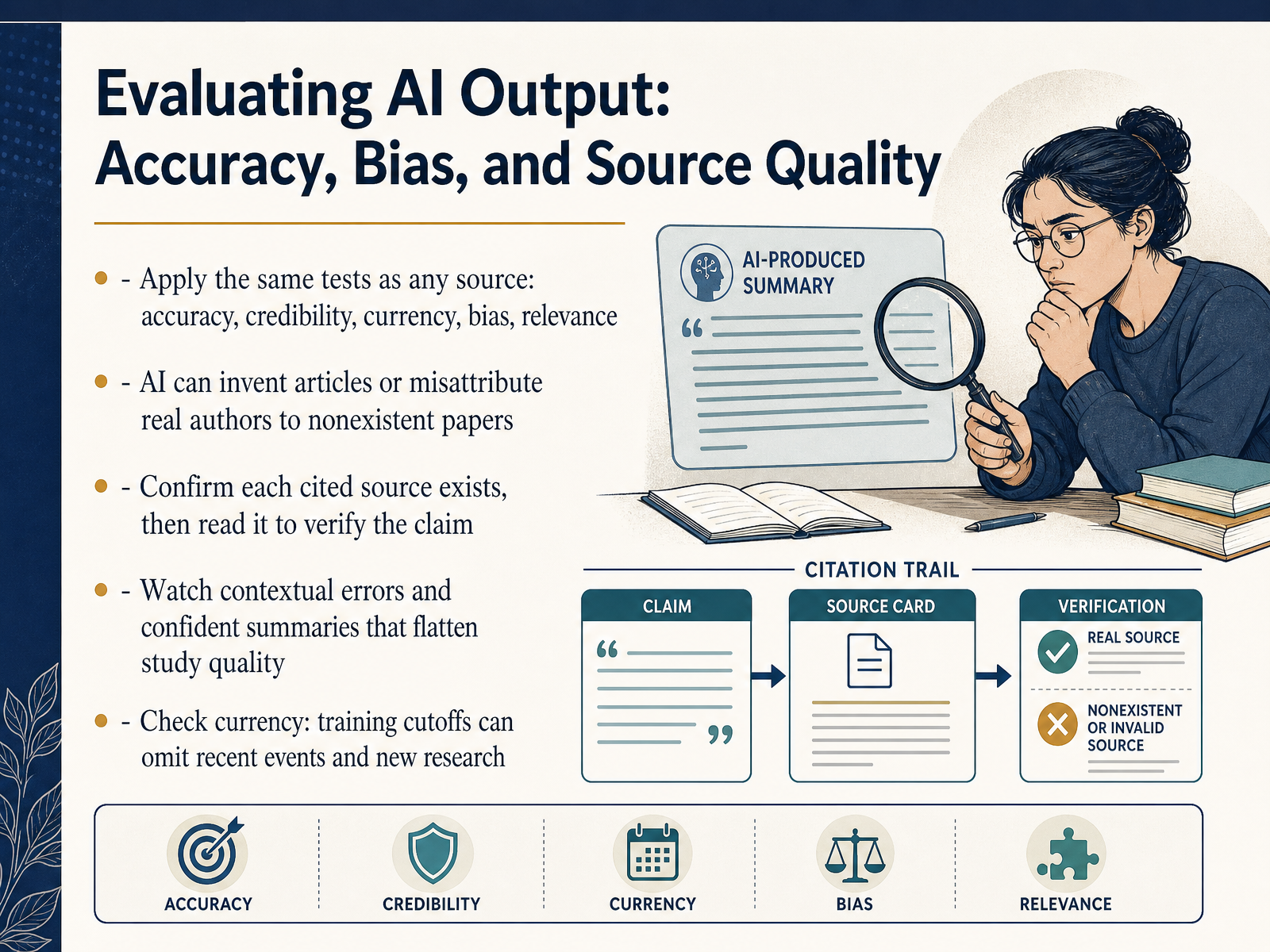 Evaluating AI Output: Accuracy, Bias, and Source Quality

- Apply the same tests as any source: accuracy, credibility, currency, bias, relevance

- AI can invent articles or misattribute real authors to nonexistent papers

- Confirm each cited source exists, then read it to verify the claim

- Watch contextual errors and confident summaries that flatten study quality

- Check currency: training cutoffs can omit recent events and new research

AI-PRODUCED SUMMARY

CITATION TRAIL

CLAIM

SOURCE CARD

VERIFICATION

REAL SOURCE

NONEXISTENT OR INVALID SOURCE

ACCURACY

CREDIBILITY

CURRENCY

BIAS

RELEVANCE